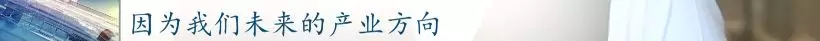 因为我们未来的产业方向